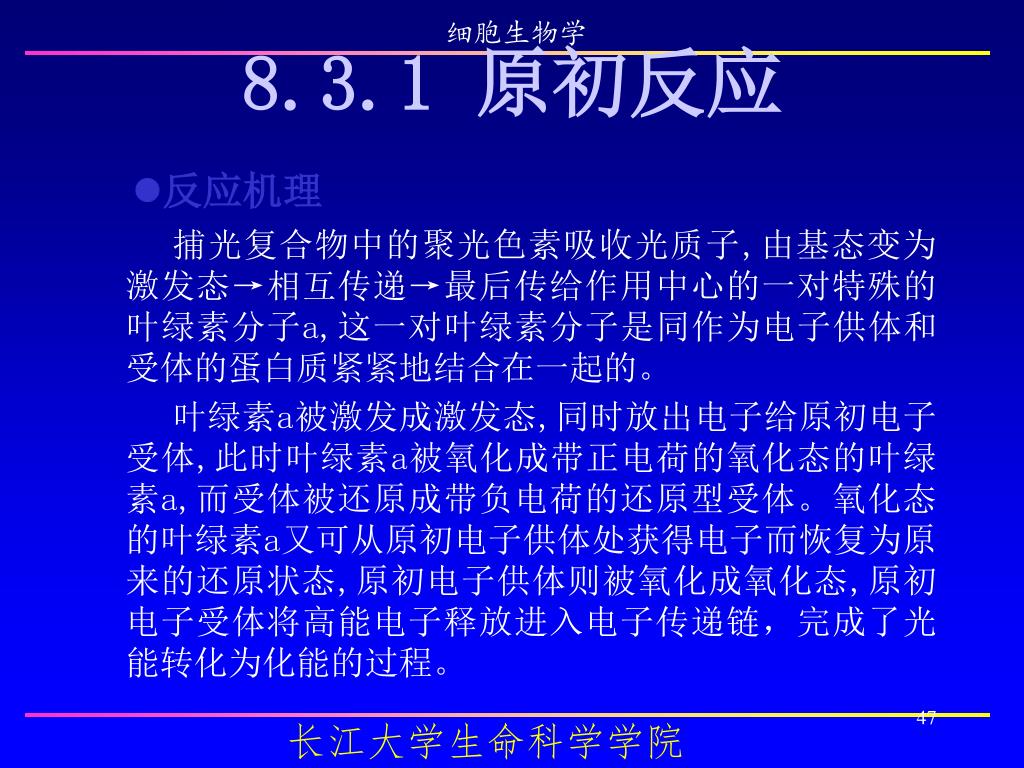 细胞生物学

8.3.1 原初反应

●反应机理

捕光复合物中的聚光色素吸收光质子,由基态变为激发态→相互传递→最后传给作用中心的一对特殊的叶绿素分子a,这一对叶绿素分子是同作为电子供体和受体的蛋白质紧紧地结合在一起的。

叶绿素a被激发成激发态,同时放出电子给原初电子受体,此时叶绿素a被氧化成带正电荷的氧化态的叶绿素a,而受体被还原成带负电荷的还原型受体。氧化态的叶绿素a又可从原初电子供体处获得电子而恢复为原来的还原状态,原初电子供体则被氧化成氧化态,原初电子受体将高能电子释放进入电子传递链，完成了光能转化为化能的过程。

47

长江大学生命科学学院